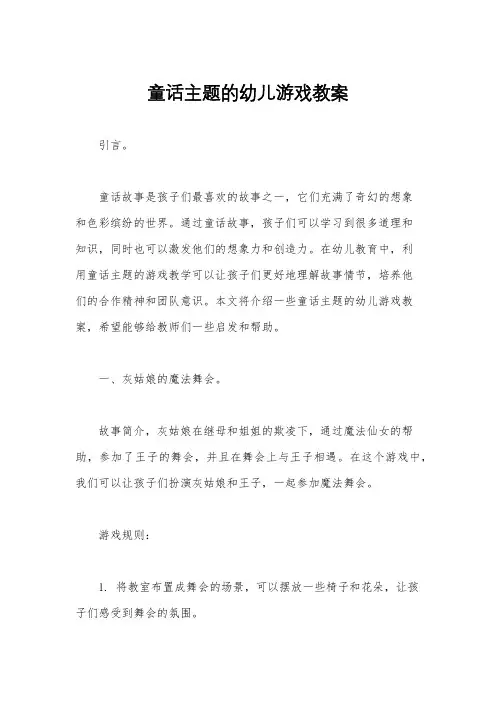 童话主题的幼儿游戏教案

引言。

童话故事是孩子们最喜欢的故事之一，它们充满了奇幻的想象和色彩缤纷的世界。通过童话故事，孩子们可以学习到很多道理和知识，同时也可以激发他们的想象力和创造力。在幼儿教育中，利用童话主题的游戏教学可以让孩子们更好地理解故事情节，培养他们的合作精神和团队意识。本文将介绍一些童话主题的幼儿游戏教案，希望能够给教师们一些启发和帮助。

一、灰姑娘的魔法舞会。

故事简介，灰姑娘在继母和姐姐的欺凌下，通过魔法仙女的帮助，参加了王子的舞会，并且在舞会上与王子相遇。在这个游戏中，我们可以让孩子们扮演灰姑娘和王子，一起参加魔法舞会。

游戏规则：

1. 将教室布置成舞会的场景，可以摆放一些椅子和花朵，让孩子们感受到舞会的氛围。